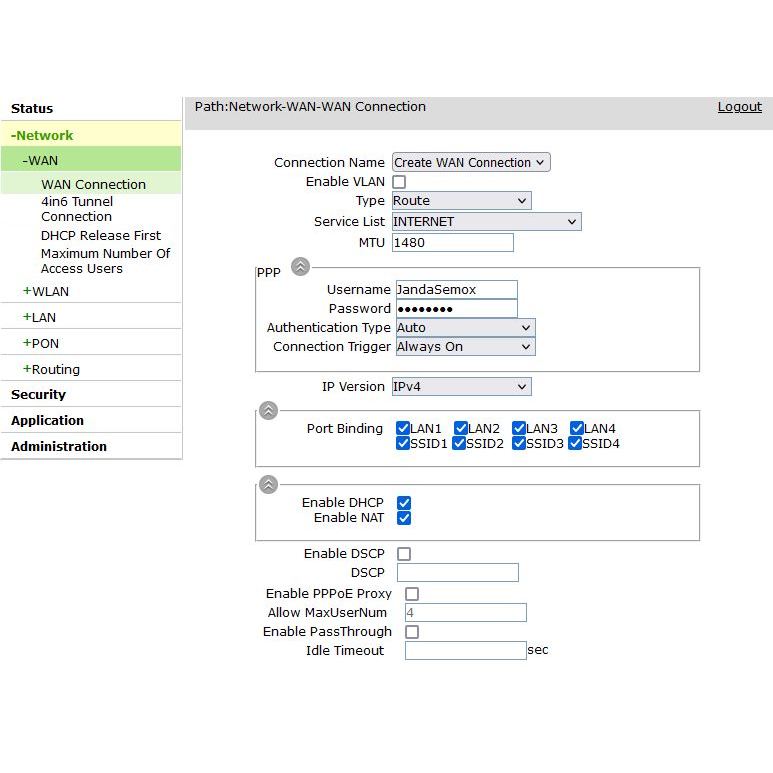 Status
-Network
-WAN
WAN Connection
4in6 Tunnel Connection
DHCP Release First
Maximum Number Of Access Users
+WLAN
+LAN
+PON
+Routing
Security
Application
Administration

Path:Network-WAN-WAN Connection

Logout

Connection Name Create WAN Connection
Enable VLAN
Type Route
Service List INTERNET
MTU 1480

PPP
Username JandaSemox
Password ••••••••
Authentication Type Auto
Connection Trigger Always On

IP Version IPv4

Port Binding LAN1 LAN2 LAN3 LAN4 SSID1 SSID2 SSID3 SSID4

Enable DHCP
Enable NAT

Enable DSCP
DSCP
Enable PPPoE Proxy
Allow MaxUserNum 4
Enable PassThrough
Idle Timeout sec